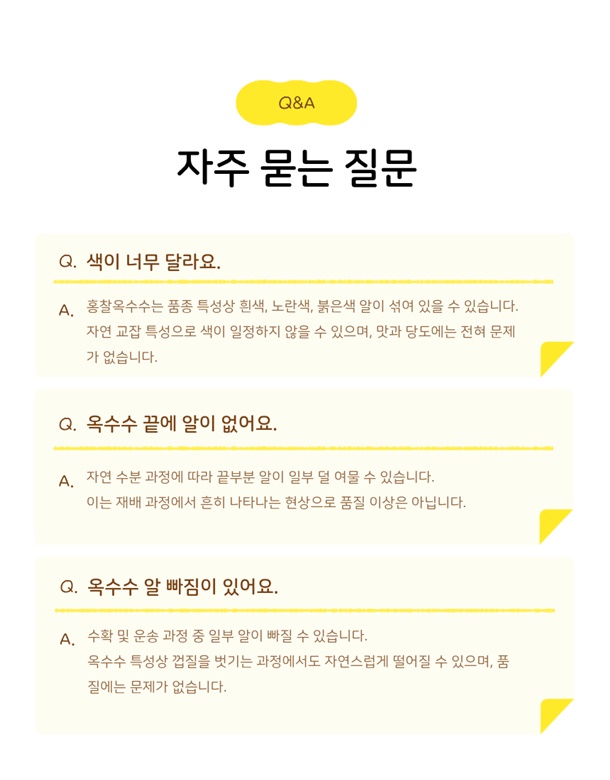 Q&A

자주 묻는 질문

Q. 색이 너무 달라요.

A. 홍찰옥수수는 품종 특성상 흰색, 노란색, 붉은색 알이 섞여 있을 수 있습니다. 자연 교잡 특성으로 색이 일정하지 않을 수 있으며, 맛과 당도에는 전혀 문제가 없습니다.

Q. 옥수수 끝에 알이 없어요.

A. 자연 수분 과정에 따라 끝부분 알이 일부 덜 여물 수 있습니다. 이는 재배 과정에서 흔히 나타나는 현상으로 품질 이상은 아닙니다.

Q. 옥수수 알 빠짐이 있어요.

A. 수확 및 운송 과정 중 일부 알이 빠질 수 있습니다. 옥수수 특성상 껍질을 벗기는 과정에서도 자연스럽게 떨어질 수 있으며, 품질에는 문제가 없습니다.